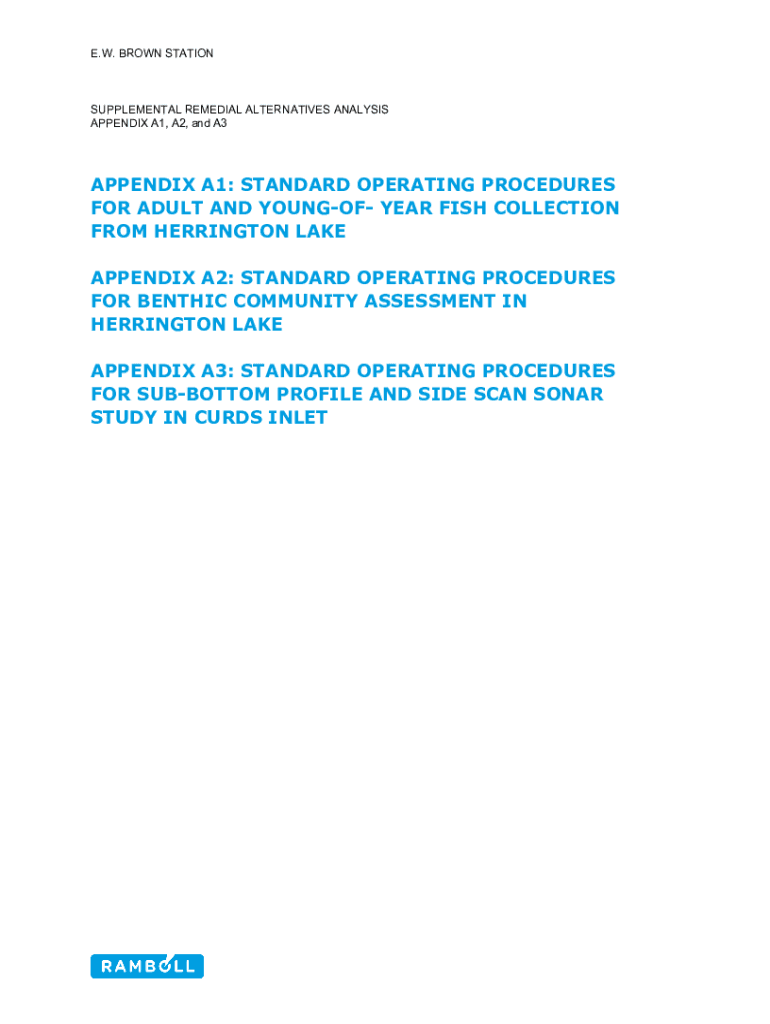 E.W. BROWN STATION

SUPPLEMENTAL REMEDIAL ALTERNATIVES ANALYSIS
APPENDIX A1, A2, and A3

APPENDIX A1: STANDARD OPERATING PROCEDURES FOR ADULT AND YOUNG-OF- YEAR FISH COLLECTION FROM HERRINGTON LAKE

APPENDIX A2: STANDARD OPERATING PROCEDURES FOR BENTHIC COMMUNITY ASSESSMENT IN HERRINGTON LAKE

APPENDIX A3: STANDARD OPERATING PROCEDURES FOR SUB-BOTTOM PROFILE AND SIDE SCAN SONAR STUDY IN CURDS INLET

RAMBOLL